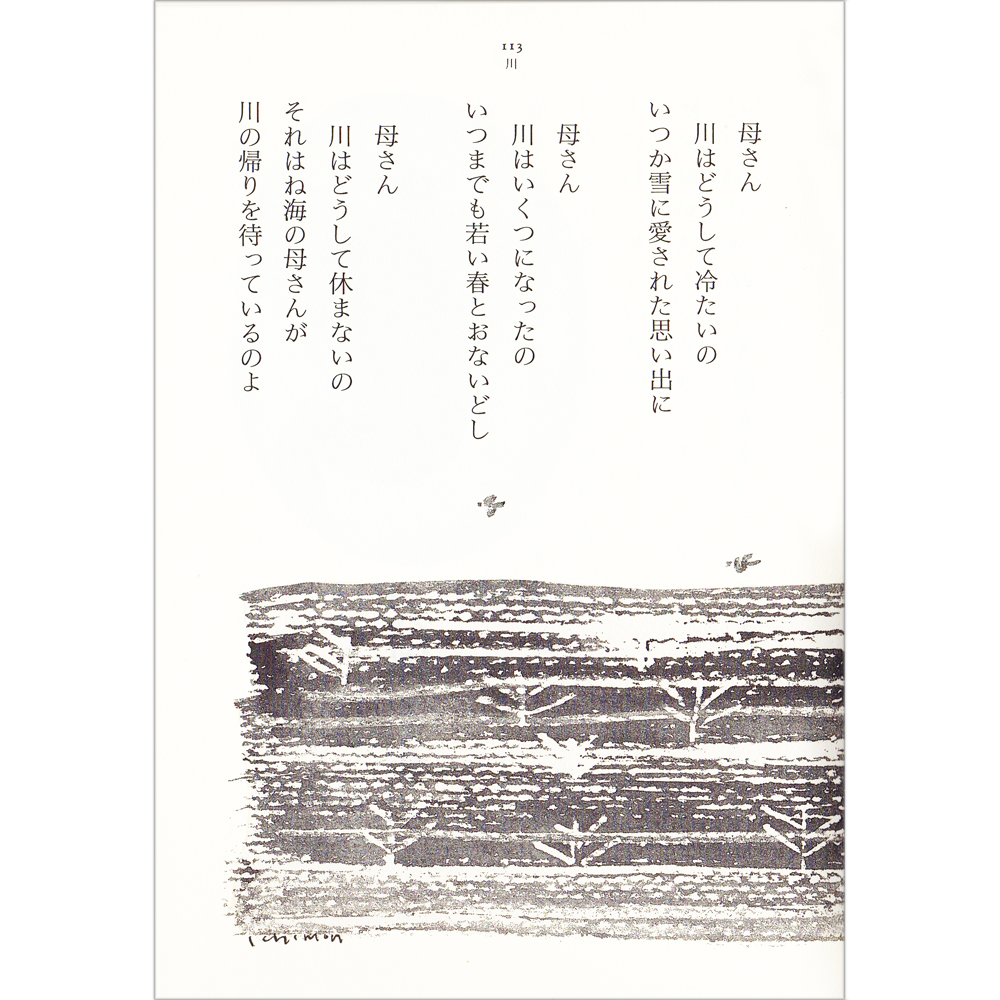 113
川

母さん
川はどうして冷たいの
いつか雪に愛された思い出に

母さん
川はいくつになったの
いつまでも若い春とおないどし

母さん
川はどうして休まないの
それはね海の母さんが
川の帰りを待っているのよ

ichimon